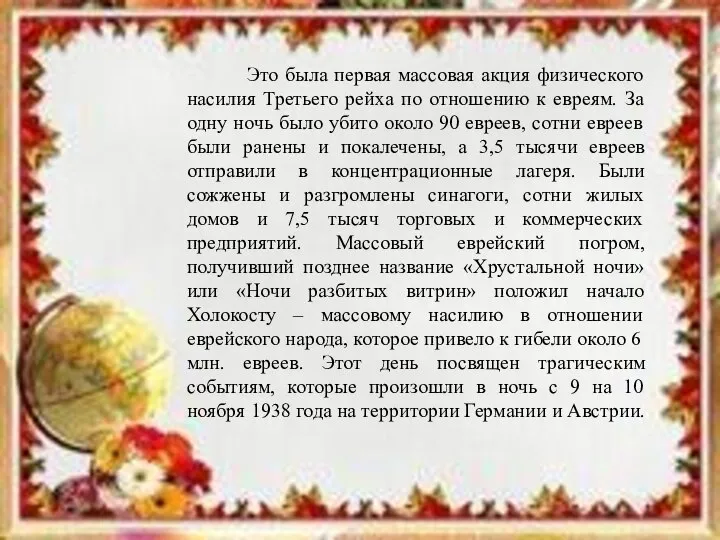 Это была первая массовая акция физического насилия Третьего рейха по отношению к евреям. За одну ночь было убито около 90 евреев, сотни евреев были ранены и покалечены, а 3,5 тысячи евреев отправили в концентрационные лагеря. Были сожжены и разгромлены синагоги, сотни жилых домов и 7,5 тысяч торговых и коммерческих предприятий. Массовый еврейский погром, получивший позднее название «Хрустальной ночи» или «Ночи разбитых витрин» положил начало Холокосту – массовому насилию в отношении еврейского народа, которое привело к гибели около 6 млн. евреев. Этот день посвящен трагическим событиям, которые произошли в ночь с 9 на 10 ноября 1938 года на территории Германии и Австрии.